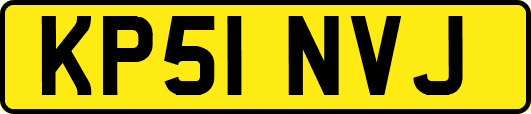 KP51 NVJ